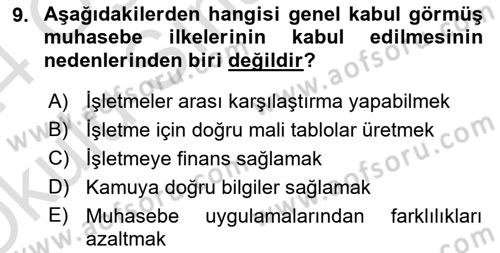 9. Aşağıdakilerden hangisi genel kabul görmüş muhasebe ilkelerinin kabul edilmesinin nedenlerinden biri değildir?

A) İşletmeler arası karşılaştırma yapabilmek
B) İşletme için doğru mali tablolar üretmek
C) İşletmeye finans sağlamak
D) Kamuya doğru bilgiler sağlamak
E) Muhasebe uygulamalarından farklılıkları azaltmak

www.aofsoru.com